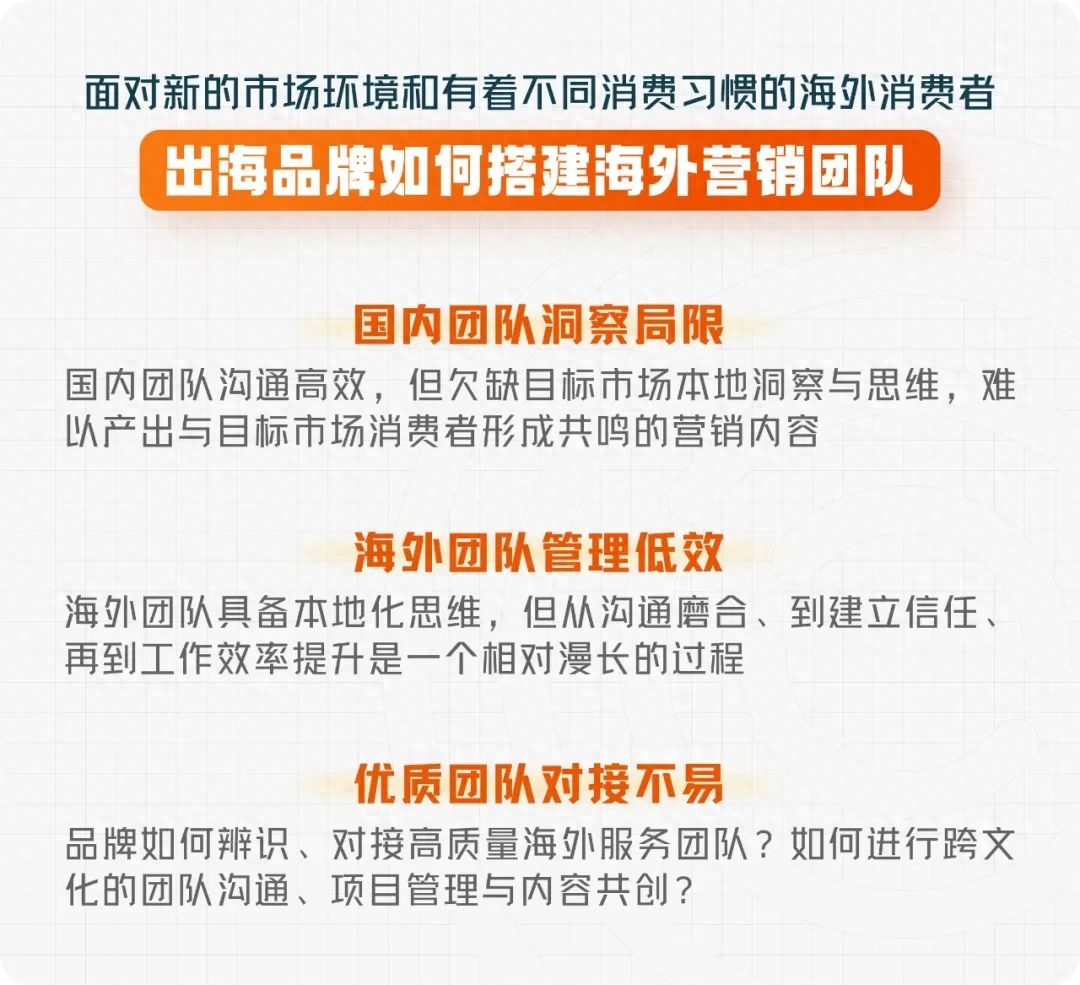 面对新的市场环境和有着不同消费习惯的海外消费者

出海品牌如何搭建海外营销团队

国内团队洞察局限

国内团队沟通高效，但欠缺目标市场本地洞察与思维，难以产出与目标市场消费者形成共鸣的营销内容

海外团队管理低效

海外团队具备本地化思维，但从沟通磨合、到建立信任、再到工作效率提升是一个相对漫长的过程

优质团队对接不易

品牌如何辨识、对接高质量海外服务团队？如何进行跨文化的团队沟通、项目管理与内容共创？